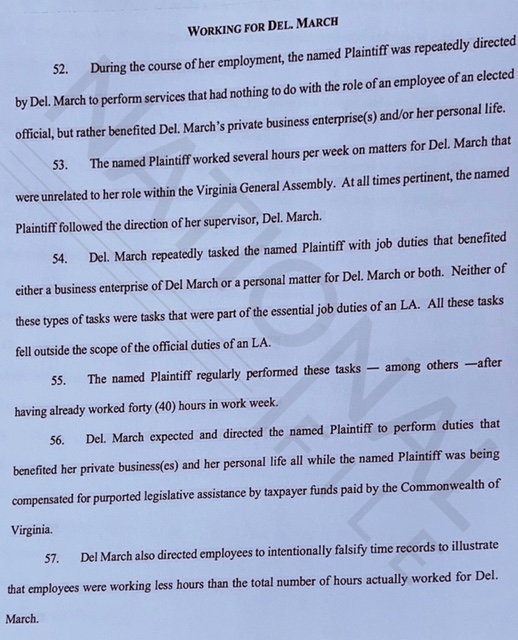 WORKING FOR DEL. MARCH

52. During the course of her employment, the named Plaintiff was repeatedly directed by Del. March to perform services that had nothing to do with the role of an employee of an elected official, but rather benefited Del. March's private business enterprise(s) and/or her personal life.

53. The named Plaintiff worked several hours per week on matters for Del. March that were unrelated to her role within the Virginia General Assembly. At all times pertinent, the named Plaintiff followed the direction of her supervisor, Del. March.

54. Del. March repeatedly tasked the named Plaintiff with job duties that benefited either a business enterprise of Del March or a personal matter for Del. March or both. Neither of these types of tasks were tasks that were part of the essential job duties of an LA. All these tasks fell outside the scope of the official duties of an LA.

55. The named Plaintiff regularly performed these tasks — among others —after having already worked forty (40) hours in work week.

56. Del. March expected and directed the named Plaintiff to perform duties that benefited her private business(es) and her personal life all while the named Plaintiff was being compensated for purported legislative assistance by taxpayer funds paid by the Commonwealth of Virginia.

57. Del March also directed employees to intentionally falsify time records to illustrate that employees were working less hours than the total number of hours actually worked for Del. March.

NATIONAL